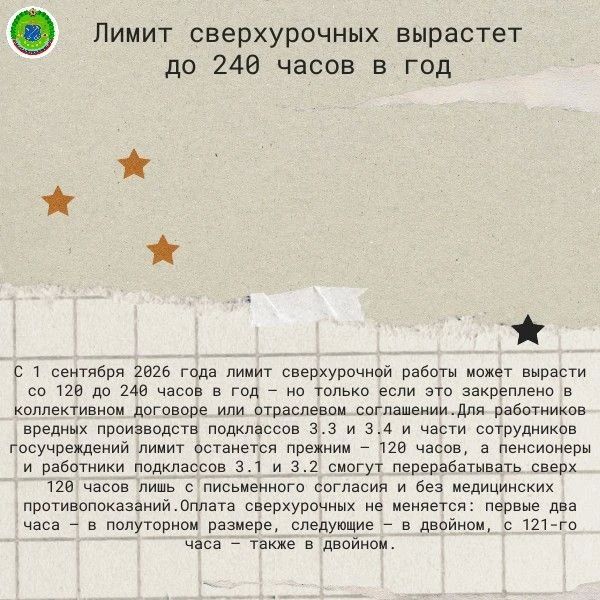 Лимит сверхурочных вырастет до 240 часов в год

С 1 сентября 2026 года лимит сверхурочной работы может вырасти со 120 до 240 часов в год – но только если это закреплено в коллективном договоре или отраслевом соглашении.Для работников вредных производств подклассов 3.3 и 3.4 и части сотрудников госучреждений лимит останется прежним – 120 часов, а пенсионеры и работники подклассов 3.1 и 3.2 смогут перерабатывать сверх 120 часов лишь с письменного согласия и без медицинских противопоказаний.Оплата сверхурочных не меняется: первые два часа – в полуторном размере, следующие – в двойном, с 121-го часа – также в двойном.